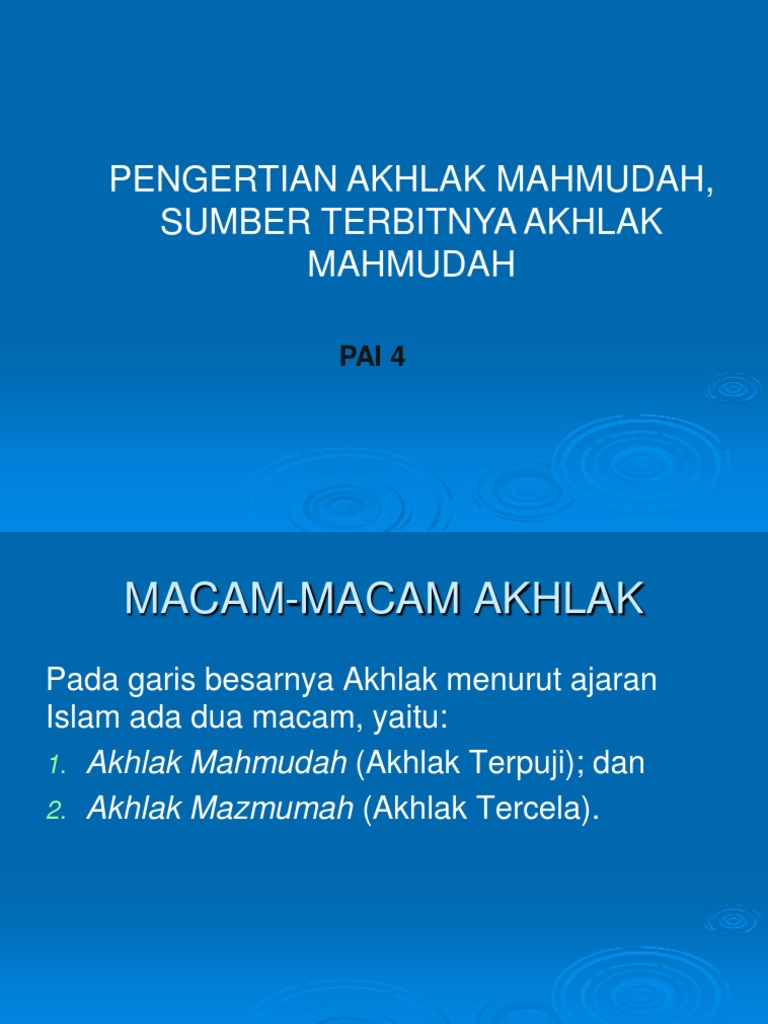 PENGERTIAN AKHLAK MAHMUDAH, SUMBER TERBITNYA AKHLAK MAHMUDAH

PAI 4

MACAM-MACAM AKHLAK

Pada garis besarnya Akhlak menurut ajaran Islam ada dua macam, yaitu:
1. Akhlak Mahmudah (Akhlak Terpuji); dan
2. Akhlak Mazmumah (Akhlak Tercela).